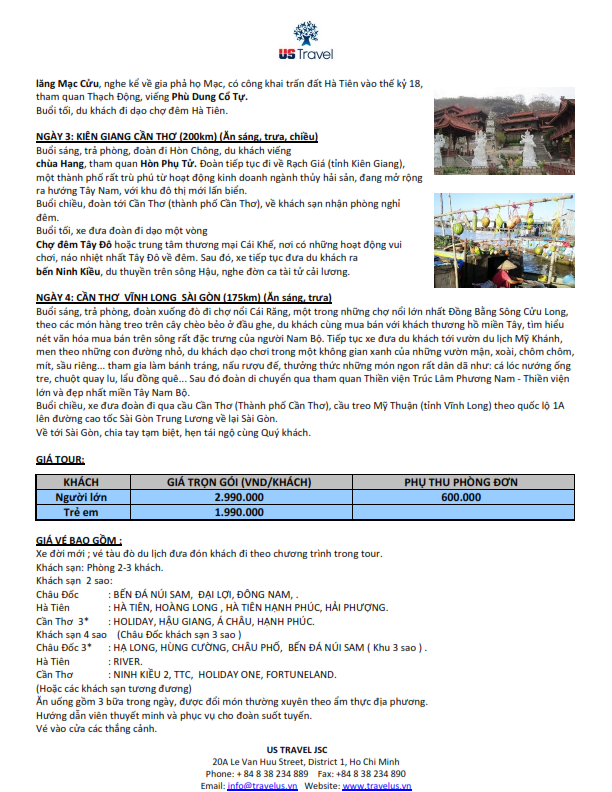 US Travel

lăng Mạc Cửu, nghe kể về gia phả họ Mạc, có công khai trấn đất Hà Tiên vào thế kỷ 18, tham quan Thạch Động, viếng Phù Dung Cổ Tự.
Buổi tối, du khách đi dạo chợ đêm Hà Tiên.

NGÀY 3: KIÊN GIANG CẦN THƠ (200km) (Ăn sáng, trưa, chiều)
Buổi sáng, trả phòng, đoàn đi Hòn Chông, du khách viếng chùa Hang, tham quan Hòn Phụ Tử. Đoàn tiếp tục đi về Rạch Giá (tỉnh Kiên Giang), một thành phố rất trù phú từ hoạt động kinh doanh ngành thủy hải sản, đang mở rộng ra hướng Tây Nam, với khu đô thị mới lấn biển.
Buổi chiều, đoàn tới Cần Thơ (thành phố Cần Thơ), về khách sạn nhận phòng nghỉ đêm.
Buổi tối, xe đưa đoàn đi dạo một vòng Chợ đêm Tây Đô hoặc trung tâm thương mại Cái Khế, nơi có những hoạt động vui chơi, náo nhiệt nhất Tây Đô về đêm. Sau đó, xe tiếp tục đưa du khách ra bến Ninh Kiều, du thuyền trên sông Hậu, nghe đờn ca tài tử cải lương.

NGÀY 4: CẦN THƠ VĨNH LONG SÀI GÒN (175km) (Ăn sáng, trưa)
Buổi sáng, trả phòng, đoàn xuống đò đi chợ nổi Cái Răng, một trong những chợ nổi lớn nhất Đồng Bằng Sông Cửu Long, theo các món hàng treo trên cây chèo bẻo ở đầu ghe, du khách cùng mua bán với khách thương hồ miền Tây, tìm hiểu nét văn hóa mua bán trên sông rất đặc trưng của người Nam Bộ. Tiếp tục xe đưa du khách tới vườn du lịch Mỹ Khánh, men theo những con đường nhỏ, du khách dạo chơi trong một không gian xanh của những vườn mận, xoài, chôm chôm, mít, sầu riêng... tham gia làm bánh tráng, nấu rượu đế, thưởng thức những món ngon rất dân dã như: cá lóc nướng ống tre, chuột quay lu, lẩu đồng quê... Sau đó đoàn di chuyển qua tham quan Thiền viện Trúc Lâm Phương Nam - Thiền viện lớn và đẹp nhất miền Tây Nam Bộ.
Buổi chiều, xe đưa đoàn đi qua cầu Cần Thơ (Thành phố Cần Thơ), cầu treo Mỹ Thuận (tỉnh Vĩnh Long) theo quốc lộ 1A lên đường cao tốc Sài Gòn Trung Lương về lại Sài Gòn.
Về tới Sài Gòn, chia tay tạm biệt, hẹn tái ngộ cùng Quý khách.

GIÁ TOUR:

| KHÁCH | GIÁ TRỌN GÓI (VND/KHÁCH) | PHỤ THU PHÒNG ĐƠN |
|---|---|---|
| Người lớn | 2.990.000 | 600.000 |
| Trẻ em | 1.990.000 | |

GIÁ VÉ BAO GỒM :
Xe đời mới ; vé tàu đò du lịch đưa đón khách đi theo chương trình trong tour.
Khách sạn: Phòng 2-3 khách.
Khách sạn 2 sao:
Châu Đốc : BẾN ĐÁ NÚI SAM, ĐẠI LỢI, ĐÔNG NAM, .
Hà Tiên : HÀ TIÊN, HOÀNG LONG , HÀ TIÊN HẠNH PHÚC, HẢI PHƯỢNG.
Cần Thơ 3* : HOLIDAY, HẬU GIANG, Á CHÂU, HẠNH PHÚC.
Khách sạn 4 sao (Châu Đốc khách sạn 3 sao )
Châu Đốc 3* : HẠ LONG, HÙNG CƯỜNG, CHÂU PHỐ, BẾN ĐÁ NÚI SAM ( Khu 3 sao ) .
Hà Tiên : RIVER.
Cần Thơ : NINH KIỀU 2, TTC, HOLIDAY ONE, FORTUNELAND.
(Hoặc các khách sạn tương đương)
Ăn uống gồm 3 bữa trong ngày, được đổi món thường xuyên theo ẩm thực địa phương.
Hướng dẫn viên thuyết minh và phục vụ cho đoàn suốt tuyến.
Vé vào cửa các thắng cảnh.

US TRAVEL JSC
20A Le Van Huu Street, District 1, Ho Chi Minh
Phone: + 84 8 38 234 889 Fax: +84 8 38 234 890
Email: info@travelus.vn Website: www.travelus.vn